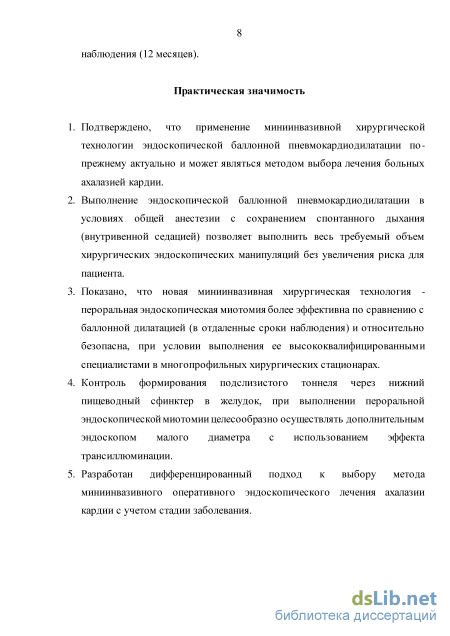 8

наблюдения (12 месяцев).

Практическая значимость

1. Подтверждено, что применение миниинвазивной хирургической технологии эндоскопической баллонной пневмокардиодилатации по-прежнему актуально и может являться методом выбора лечения больных ахалазией кардии.
2. Выполнение эндоскопической баллонной пневмокардиодилатации в условиях общей анестезии с сохранением спонтанного дыхания (внутривенной седацией) позволяет выполнить весь требуемый объем хирургических эндоскопических манипуляций без увеличения риска для пациента.
3. Показано, что новая миниинвазивная хирургическая технология - пероральная эндоскопическая миотомия более эффективна по сравнению с баллонной дилатацией (в отдаленные сроки наблюдения) и относительно безопасна, при условии выполнения ее высококвалифицированными специалистами в многопрофильных хирургических стационарах.
4. Контроль формирования подслизистого тоннеля через нижний пищеводный сфинктер в желудок, при выполнении пероральной эндоскопической миотомии целесообразно осуществлять дополнительным эндоскопом малого диаметра с использованием эффекта трансиллюминации.
5. Разработан дифференцированный подход к выбору метода миниинвазивного оперативного эндоскопического лечения ахалазии кардии с учетом стадии заболевания.

dsLib.net
библиотека диссертаций